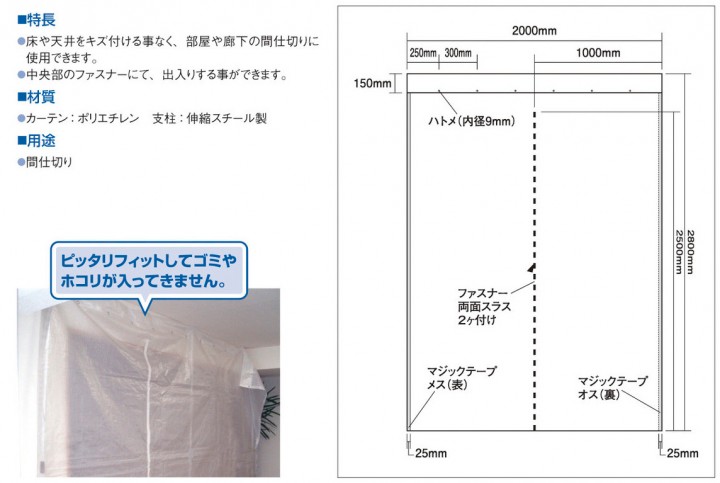 ■特長
●床や天井をキズ付ける事なく、部屋や廊下の間仕切りに使用できます。
●中央部のファスナーにて、出入りする事ができます。

■材質
●カーテン：ポリエチレン　支柱：伸縮スチール製

■用途
●間仕切り

ピッタリフィットしてゴミやホコリが入ってきません。

2000mm
250mm 300mm
1000mm
150mm
ハトメ（内径9mm）
2800mm
2500mm
ファスナー
両面スラス
2ヶ付け
マジックテープ
メス（表）
マジックテープ
オス（裏）
25mm
25mm